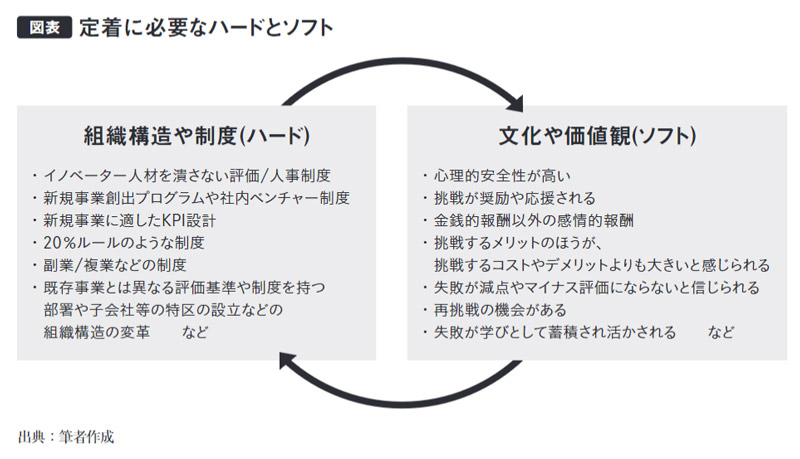 図表 定着に必要なハードとソフト

組織構造や制度(ハード)

・イノベーター人材を潰さない評価/人事制度
・新規事業創出プログラムや社内ベンチャー制度
・新規事業に適したKPI設計
・20%ルールのような制度
・副業/複業などの制度
・既存事業とは異なる評価基準や制度を持つ部署や子会社等の特区の設立などの組織構造の変革　など

文化や価値観(ソフト)

・心理的安全性が高い
・挑戦が奨励や応援される
・金銭的報酬以外の感情的報酬
・挑戦するメリットのほうが、挑戦するコストやデメリットよりも大きいと感じられる
・失敗が減点やマイナス評価にならないと信じられる
・再挑戦の機会がある
・失敗が学びとして蓄積され活かされる　など

出典：筆者作成